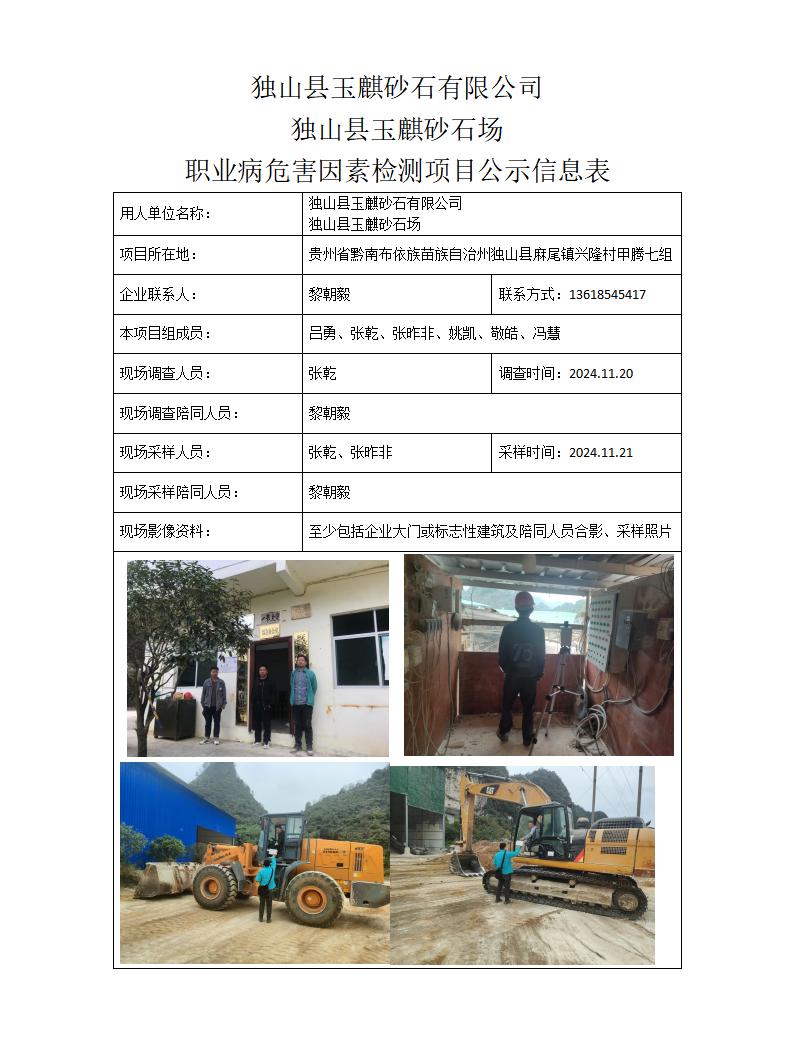 独山县玉麒砂石有限公司
独山县玉麒砂石场
职业病危害因素检测项目公示信息表

| 用人单位名称： | 独山县玉麒砂石有限公司 独山县玉麒砂石场 | |
|---|---|---|
| 项目所在地： | 贵州省黔南布依族苗族自治州独山县麻尾镇兴隆村甲腾七组 | |
| 企业联系人： | 黎朝毅 | 联系方式：13618545417 |
| 本项目组成员： | 吕勇、张乾、张昨非、姚凯、敬皓、冯慧 | |
| 现场调查人员： | 张乾 | 调查时间：2024.11.20 |
| 现场调查陪同人员： | 黎朝毅 | |
| 现场采样人员： | 张乾、张昨非 | 采样时间：2024.11.21 |
| 现场采样陪同人员： | 黎朝毅 | |
| 现场影像资料： | 至少包括企业大门或标志性建筑及陪同人员合影、采样照片 | |